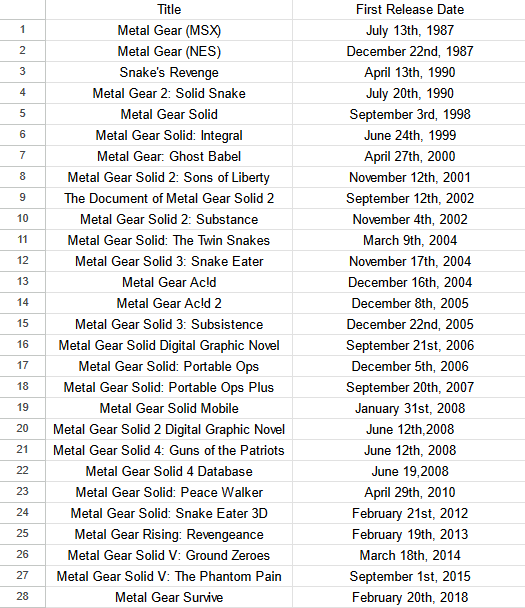 | | Title | First Release Date |
|---|---|---|
| 1 | Metal Gear (MSX) | July 13th, 1987 |
| 2 | Metal Gear (NES) | December 22nd, 1987 |
| 3 | Snake's Revenge | April 13th, 1990 |
| 4 | Metal Gear 2: Solid Snake | July 20th, 1990 |
| 5 | Metal Gear Solid | September 3rd, 1998 |
| 6 | Metal Gear Solid: Integral | June 24th, 1999 |
| 7 | Metal Gear: Ghost Babel | April 27th, 2000 |
| 8 | Metal Gear Solid 2: Sons of Liberty | November 12th, 2001 |
| 9 | The Document of Metal Gear Solid 2 | September 12th, 2002 |
| 10 | Metal Gear Solid 2: Substance | November 4th, 2002 |
| 11 | Metal Gear Solid: The Twin Snakes | March 9th, 2004 |
| 12 | Metal Gear Solid 3: Snake Eater | November 17th, 2004 |
| 13 | Metal Gear Ac!d | December 16th, 2004 |
| 14 | Metal Gear Ac!d 2 | December 8th, 2005 |
| 15 | Metal Gear Solid 3: Subsistence | December 22nd, 2005 |
| 16 | Metal Gear Solid Digital Graphic Novel | September 21st, 2006 |
| 17 | Metal Gear Solid: Portable Ops | December 5th, 2006 |
| 18 | Metal Gear Solid: Portable Ops Plus | September 20th, 2007 |
| 19 | Metal Gear Solid Mobile | January 31st, 2008 |
| 20 | Metal Gear Solid 2 Digital Graphic Novel | June 12th,2008 |
| 21 | Metal Gear Solid 4: Guns of the Patriots | June 12th, 2008 |
| 22 | Metal Gear Solid 4 Database | June 19,2008 |
| 23 | Metal Gear Solid: Peace Walker | April 29th, 2010 |
| 24 | Metal Gear Solid: Snake Eater 3D | February 21st, 2012 |
| 25 | Metal Gear Rising: Revengeance | February 19th, 2013 |
| 26 | Metal Gear Solid V: Ground Zeroes | March 18th, 2014 |
| 27 | Metal Gear Solid V: The Phantom Pain | September 1st, 2015 |
| 28 | Metal Gear Survive | February 20th, 2018 |